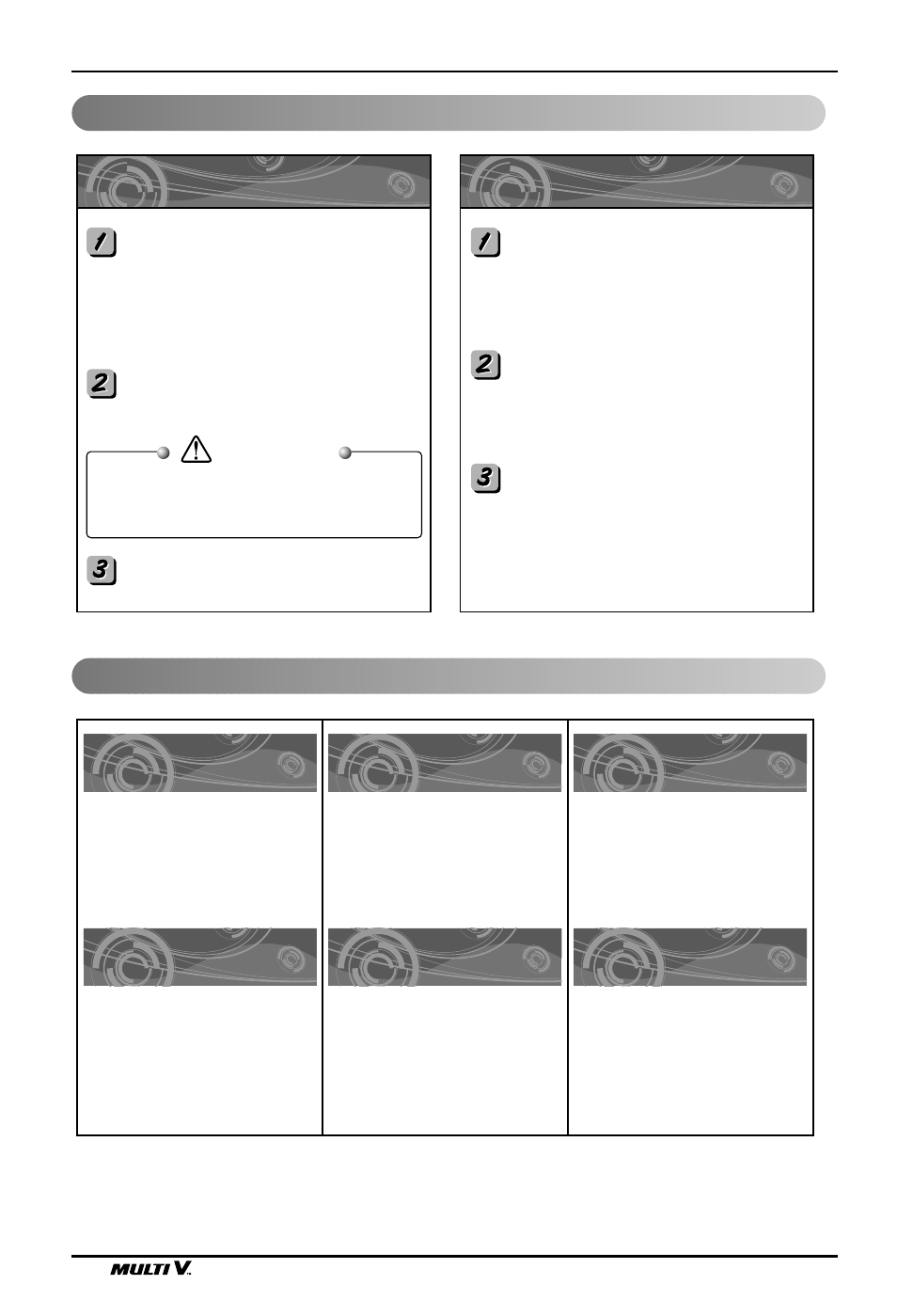 1

2

3

1

2

3

MULTI V.